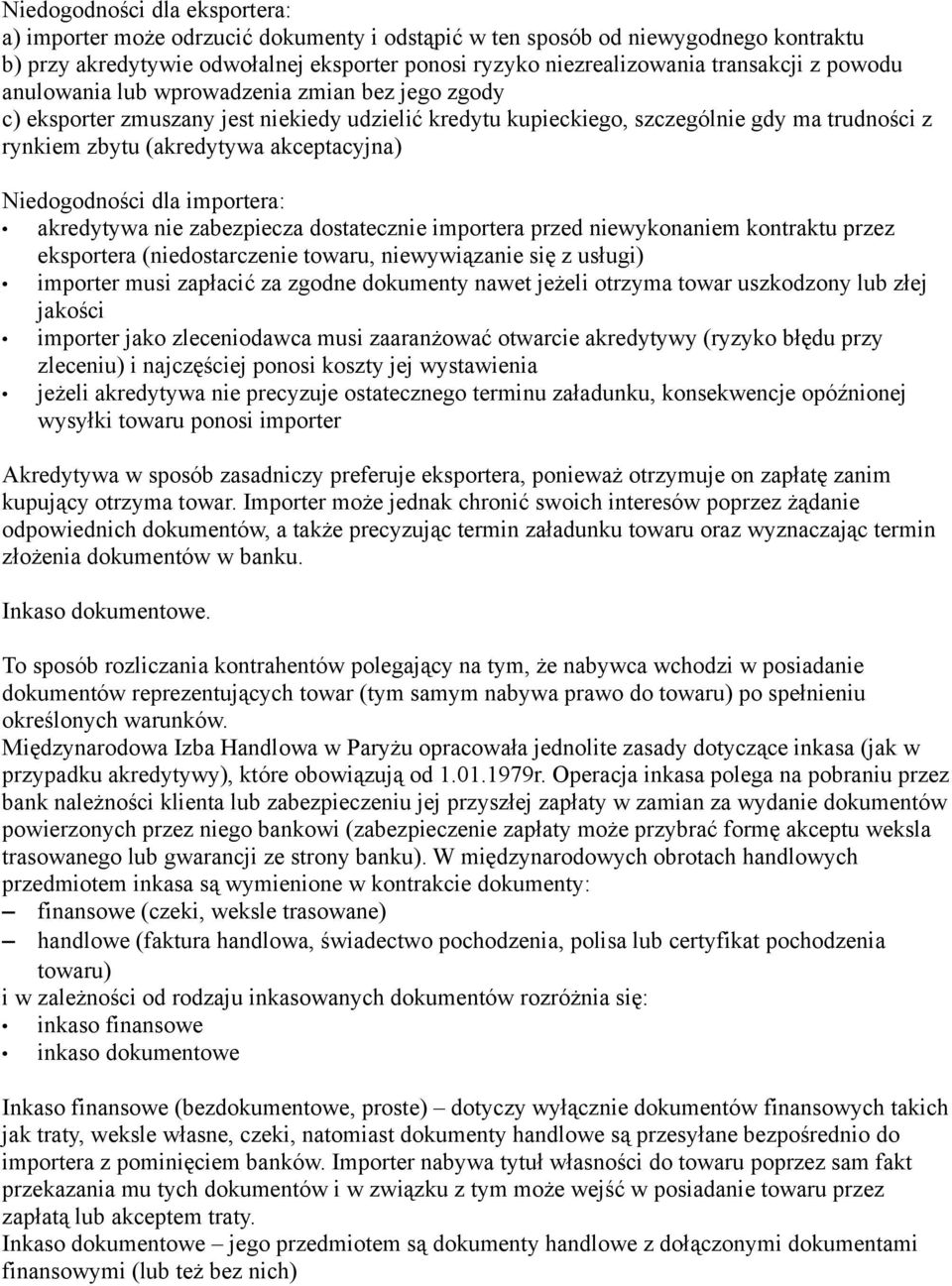 Niedogodności dla eksportera:
a) importer może odrzucić dokumenty i odstąpić w ten sposób od niewygodnego kontraktu
b) przy akredytywie odwołalnej eksporter ponosi ryzyko niezrealizowania transakcji z powodu anulowania lub wprowadzenia zmian bez jego zgody
c) eksporter zmuszany jest niekiedy udzielić kredytu kupieckiego, szczególnie gdy ma trudności z rynkiem zbytu (akredytywa akceptacyjna)

Niedogodności dla importera:
• akredytywa nie zabezpiecza dostatecznie importera przed niewykonaniem kontraktu przez eksportera (niedostarczenie towaru, niewywiązanie się z usługi)
• importer musi zapłacić za zgodne dokumenty nawet jeżeli otrzyma towar uszkodzony lub złej jakości
• importer jako zleceniodawca musi zaaranżować otwarcie akredytywy (ryzyko błędu przy zleceniu) i najczęściej ponosi koszty jej wystawienia
• jeżeli akredytywa nie precyzuje ostatecznego terminu załadunku, konsekwencje opóźnionej wysyłki towaru ponosi importer

Akredytywa w sposób zasadniczy preferuje eksportera, ponieważ otrzymuje on zapłatę zanim kupujący otrzyma towar. Importer może jednak chronić swoich interesów poprzez żądanie odpowiednich dokumentów, a także precyzując termin załadunku towaru oraz wyznaczając termin złożenia dokumentów w banku.

Inkaso dokumentowe.

To sposób rozliczania kontrahentów polegający na tym, że nabywca wchodzi w posiadanie dokumentów reprezentujących towar (tym samym nabywa prawo do towaru) po spełnieniu określonych warunków.
Międzynarodowa Izba Handlowa w Paryżu opracowała jednolite zasady dotyczące inkasa (jak w przypadku akredytywy), które obowiązują od 1.01.1979r. Operacja inkasa polega na pobraniu przez bank należności klienta lub zabezpieczeniu jej przyszłej zapłaty w zamian za wydanie dokumentów powierzonych przez niego bankowi (zabezpieczenie zapłaty może przybrać formę akceptu weksla trasowanego lub gwarancji ze strony banku). W międzynarodowych obrotach handlowych przedmiotem inkasa są wymienione w kontrakcie dokumenty:
– finansowe (czeki, weksle trasowane)
– handlowe (faktura handlowa, świadectwo pochodzenia, polisa lub certyfikat pochodzenia towaru)
i w zależności od rodzaju inkasowanych dokumentów rozróżnia się:
• inkaso finansowe
• inkaso dokumentowe

Inkaso finansowe (bezdokumentowe, proste) – dotyczy wyłącznie dokumentów finansowych takich jak traty, weksle własne, czeki, natomiast dokumenty handlowe są przesyłane bezpośrednio do importera z pominięciem banków. Importer nabywa tytuł własności do towaru poprzez sam fakt przekazania mu tych dokumentów i w związku z tym może wejść w posiadanie towaru przez zapłatą lub akceptem traty.
Inkaso dokumentowe – jego przedmiotem są dokumenty handlowe z dołączonymi dokumentami finansowymi (lub też bez nich)